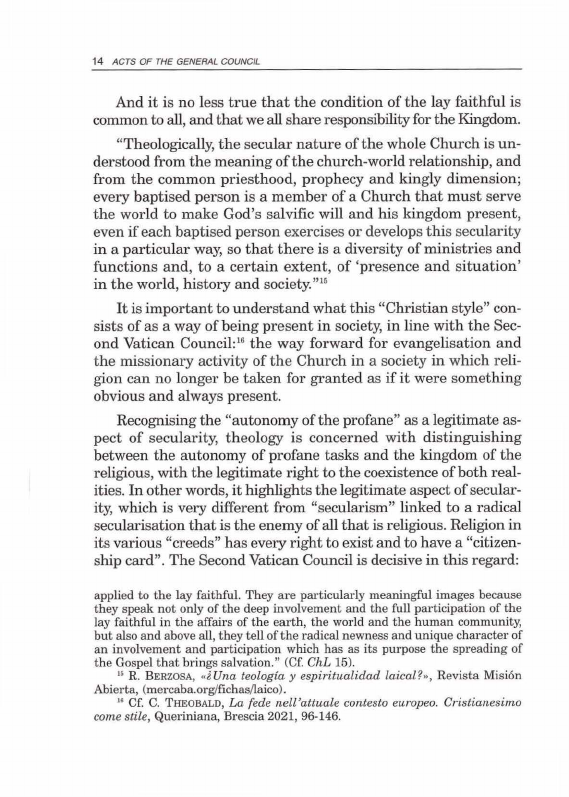 14 ACTS OF THE GENERAL COUNCIL

And it is no less true that the condition of the lay faithful is common to all, and that we all share responsibility for the Kingdom.

"Theologically, the secular nature of the whole Church is understood from the meaning of the church-world relationship, and from the common priesthood, prophecy and kingly dimension; every baptised person is a member of a Church that must serve the world to make God's salvific will and his kingdom present, even if each baptised person exercises or develops this secularity in a particular way, so that there is a diversity of ministries and functions and, to a certain extent, of 'presence and situation' in the world, history and society."$^{15}$

It is important to understand what this "Christian style" consists of as a way of being present in society, in line with the Second Vatican Council:$^{16}$ the way forward for evangelisation and the missionary activity of the Church in a society in which religion can no longer be taken for granted as if it were something obvious and always present.

Recognising the "autonomy of the profane" as a legitimate aspect of secularity, theology is concerned with distinguishing between the autonomy of profane tasks and the kingdom of the religious, with the legitimate right to the coexistence of both realities. In other words, it highlights the legitimate aspect of secularity, which is very different from "secularism" linked to a radical secularisation that is the enemy of all that is religious. Religion in its various "creeds" has every right to exist and to have a "citizenship card". The Second Vatican Council is decisive in this regard:

applied to the lay faithful. They are particularly meaningful images because they speak not only of the deep involvement and the full participation of the lay faithful in the affairs of the earth, the world and the human community, but also and above all, they tell of the radical newness and unique character of an involvement and participation which has as its purpose the spreading of the Gospel that brings salvation." (Cf. ChL 15).

$^{15}$ R. BERZOSA, «¿Una teología y espiritualidad laical?», Revista Misión Abierta, (mercaba.org/fichas/laico).

$^{16}$ Cf. C. THEOBALD, La fede nell'attuale contesto europeo. Cristianesimo come stile, Queriniana, Brescia 2021, 96-146.